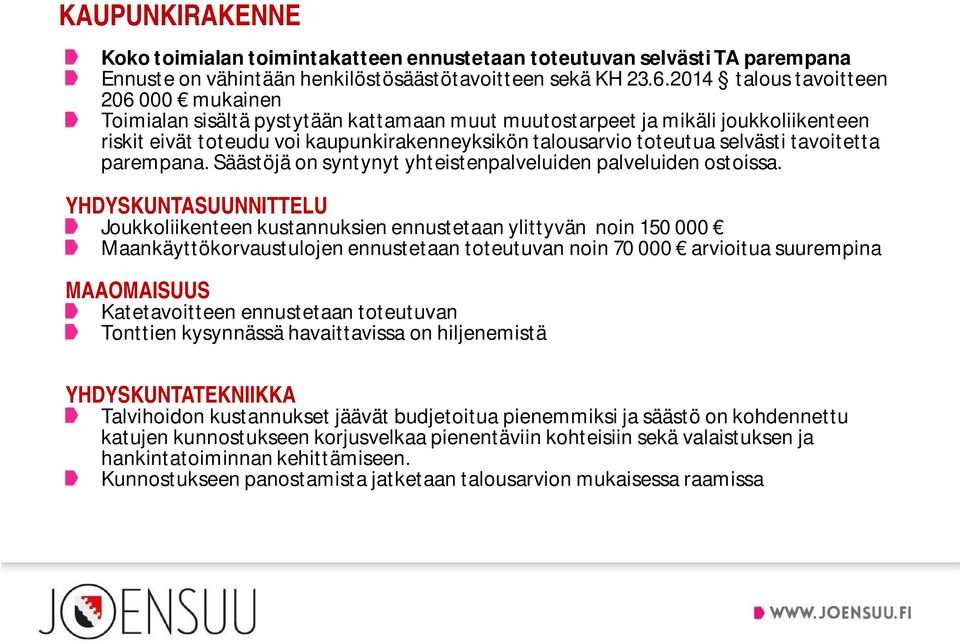 KAUPUNKIRAKENNE

Koko toimialan toimintakatteen ennustetaan toteutuvan selvästi TA parempana
Ennuste on vähintään henkilöstösäästötavoitteen sekä KH 23.6.2014 § talous tavoitteen 206 000 € mukainen
Toimialan sisältä pystytään kattamaan muut muutostarpeet ja mikäli joukkoliikenteen riskit eivät toteudu voi kaupunkirakenneyksikön talousarvio toteutua selvästi tavoitetta parempana. Säästöjä on syntynyt yhteistenpalveluiden palveluiden ostoissa.

YHDYSKUNTASUUNNITTELU
Joukkoliikenteen kustannuksien ennustetaan ylittyvän noin 150 000 €
Maankäyttökorvaustulojen ennustetaan toteutuvan noin 70 000 € arvioitua suurempina

MAAOMAISUUS
Katetavoitteen ennustetaan toteutuvan
Tonttien kysynnässä havaittavissa on hiljenemistä

YHDYSKUNTATEKNIIKKA
Talvihoidon kustannukset jäävät budjetoitua pienemmiksi ja säästö on kohdennettu katujen kunnostukseen korjusvelkaa pienentäviin kohteisiin sekä valaistuksen ja hankintatoiminnan kehittämiseen.
Kunnostukseen panostamista jatketaan talousarvion mukaisessa raamissa

JOENSUU

WWW.JOENSUU.FI